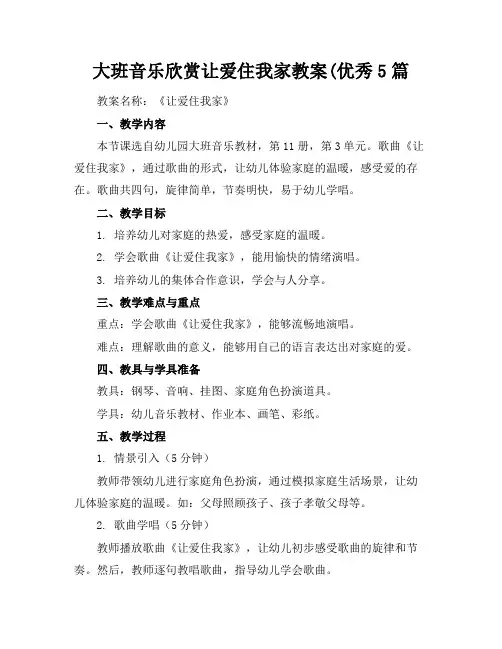 大班音乐欣赏让爱住我家教案(优秀5篇

教案名称：《让爱住我家》

一、教学内容

本节课选自幼儿园大班音乐教材，第11册，第3单元。歌曲《让爱住我家》，通过歌曲的形式，让幼儿体验家庭的温暖，感受爱的存在。歌曲共四句，旋律简单，节奏明快，易于幼儿学唱。

二、教学目标

1. 培养幼儿对家庭的热爱，感受家庭的温暖。

2. 学会歌曲《让爱住我家》，能用愉快的情绪演唱。

3. 培养幼儿的集体合作意识，学会与人分享。

三、教学难点与重点

重点：学会歌曲《让爱住我家》，能够流畅地演唱。

难点：理解歌曲的意义，能够用自己的语言表达出对家庭的爱。

四、教具与学具准备

教具：钢琴、音响、挂图、家庭角色扮演道具。

学具：幼儿音乐教材、作业本、画笔、彩纸。

五、教学过程

1. 情景引入（5分钟）

教师带领幼儿进行家庭角色扮演，通过模拟家庭生活场景，让幼儿体验家庭的温暖。如：父母照顾孩子、孩子孝敬父母等。

2. 歌曲学唱（5分钟）

教师播放歌曲《让爱住我家》，让幼儿初步感受歌曲的旋律和节奏。然后，教师逐句教唱歌曲，指导幼儿学会歌曲。